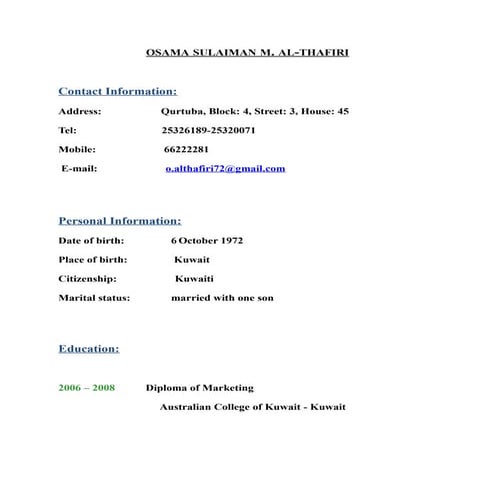 OSAMA SULAIMAN M. AL-THAFIRI

Contact Information:

Address: Qurtuba, Block: 4, Street: 3, House: 45

Tel: 25326189-25320071

Mobile: 66222281

E-mail: o.althafiri72@gmail.com

Personal Information:

Date of birth: 6 October 1972

Place of birth: Kuwait

Citizenship: Kuwaiti

Marital status: married with one son

Education:

2006 – 2008 Diploma of Marketing

Australian College of Kuwait - Kuwait